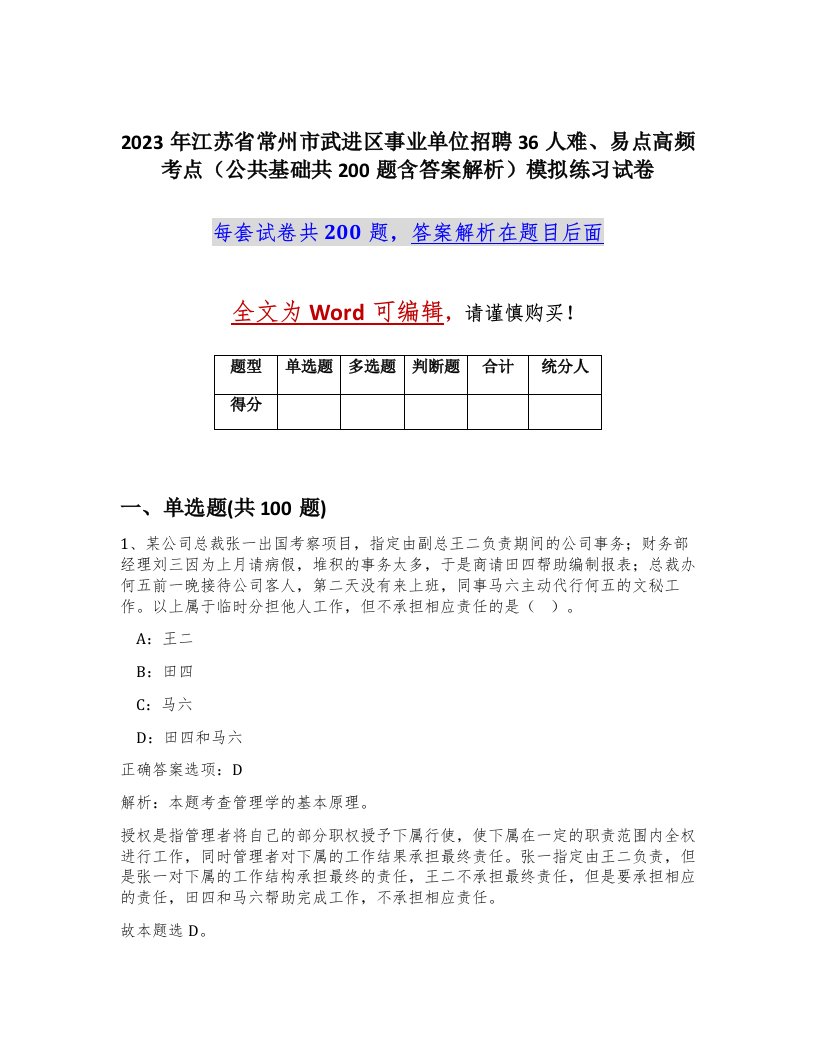 2023 年江苏省常州市武进区事业单位招聘 36 人难、易点高频考点（公共基础共 200 题含答案解析）模拟练习试卷

每套试卷共 200 题，答案解析在题目后面

全文为 Word 可编辑，请谨慎购买！

| 题型 | 单选题 | 多选题 | 判断题 | 合计 | 统分人 |
|---|---|---|---|---|---|
| 得分 | | | | | |

一、单选题(共 100 题)

1、某公司总裁张一出国考察项目，指定由副总王二负责期间的公司事务；财务部经理刘三因为上月请病假，堆积的事务太多，于是商请田四帮助编制报表；总裁办何五前一晚接待公司客人，第二天没有来上班，同事马六主动代行何五的文秘工作。以上属于临时分担他人工作，但不承担相应责任的是（ ）。

A：王二

B：田四

C：马六

D：田四和马六

正确答案选项：D

解析：本题考查管理学的基本原理。

授权是指管理者将自己的部分职权授予下属行使，使下属在一定的职责范围内全权进行工作，同时管理者对下属的工作结果承担最终责任。张一指定由王二负责，但是张一对下属的工作结构承担最终的责任，王二不承担最终责任，但是要承担相应的责任，田四和马六帮助完成工作，不承担相应责任。

故本题选 D。